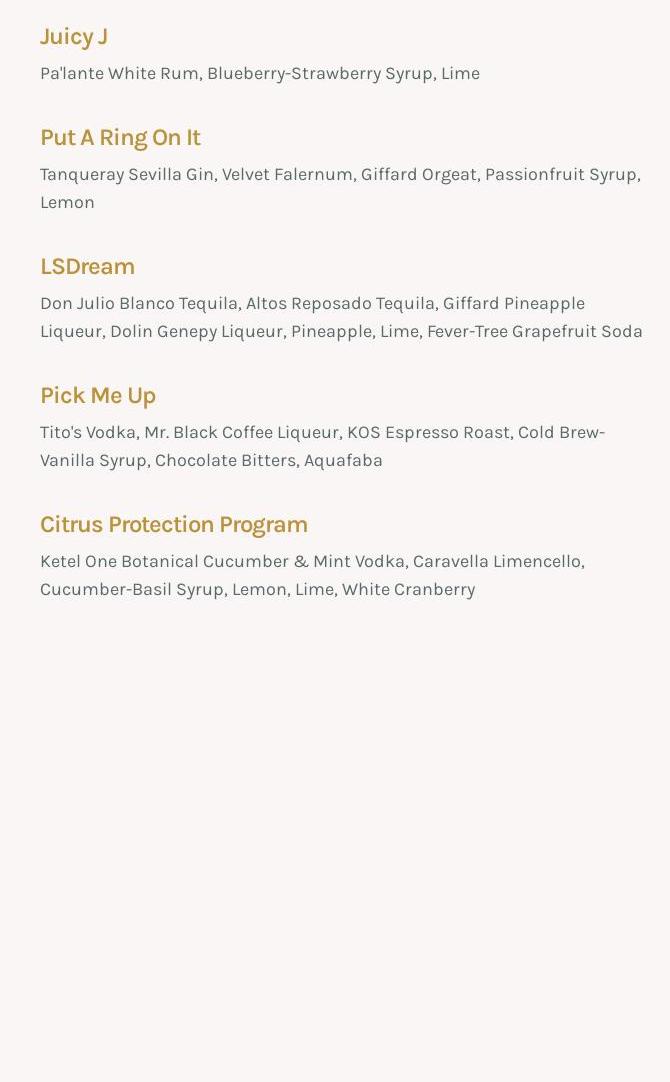 Juicy J

Pa'lante White Rum, Blueberry-Strawberry Syrup, Lime

Put A Ring On It

Tanqueray Sevilla Gin, Velvet Falernum, Giffard Orgeat, Passionfruit Syrup, Lemon

LSDream

Don Julio Blanco Tequila, Altos Reposado Tequila, Giffard Pineapple Liqueur, Dolin Genepy Liqueur, Pineapple, Lime, Fever-Tree Grapefruit Soda

Pick Me Up

Tito's Vodka, Mr. Black Coffee Liqueur, KOS Espresso Roast, Cold Brew-Vanilla Syrup, Chocolate Bitters, Aquafaba

Citrus Protection Program

Ketel One Botanical Cucumber & Mint Vodka, Caravella Limencello, Cucumber-Basil Syrup, Lemon, Lime, White Cranberry